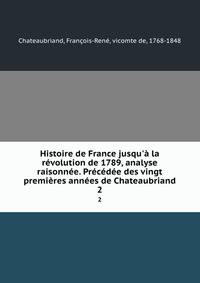 Chateaubriand, François-René, vicomte de, 1768-1848

Histoire de France jusqu'à la révolution de 1789, analyse raisonnée. Précédée des vingt premières années de Chateaubriand 2

2